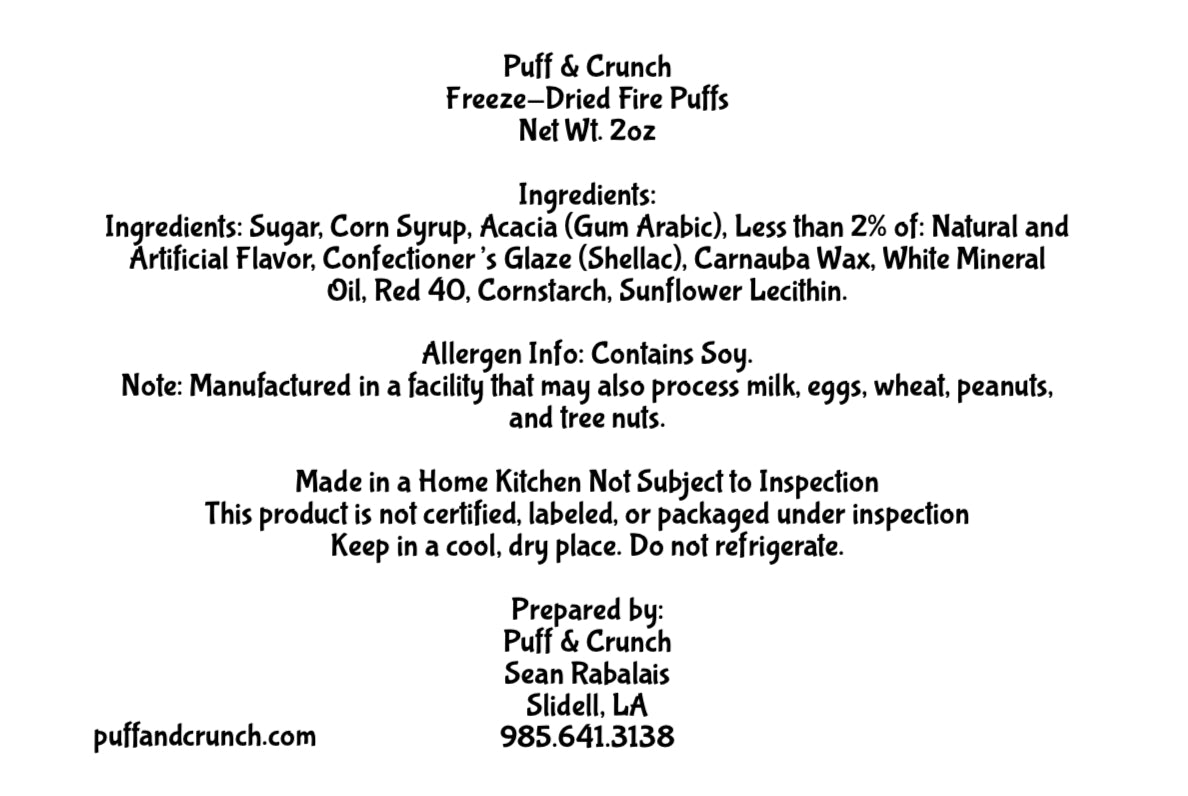 Puff & Crunch
Freeze-Dried Fire Puffs
Net Wt. 2oz

Ingredients:
Ingredients: Sugar, Corn Syrup, Acacia (Gum Arabic), Less than 2% of: Natural and Artificial Flavor, Confectioner's Glaze (Shellac), Carnauba Wax, White Mineral Oil, Red 40, Cornstarch, Sunflower Lecithin.

Allergen Info: Contains Soy.
Note: Manufactured in a facility that may also process milk, eggs, wheat, peanuts, and tree nuts.

Made in a Home Kitchen Not Subject to Inspection
This product is not certified, labeled, or packaged under inspection
Keep in a cool, dry place. Do not refrigerate.

Prepared by:
Puff & Crunch
Sean Rabalais
Slidell, LA
985.641.3138

puffandcrunch.com